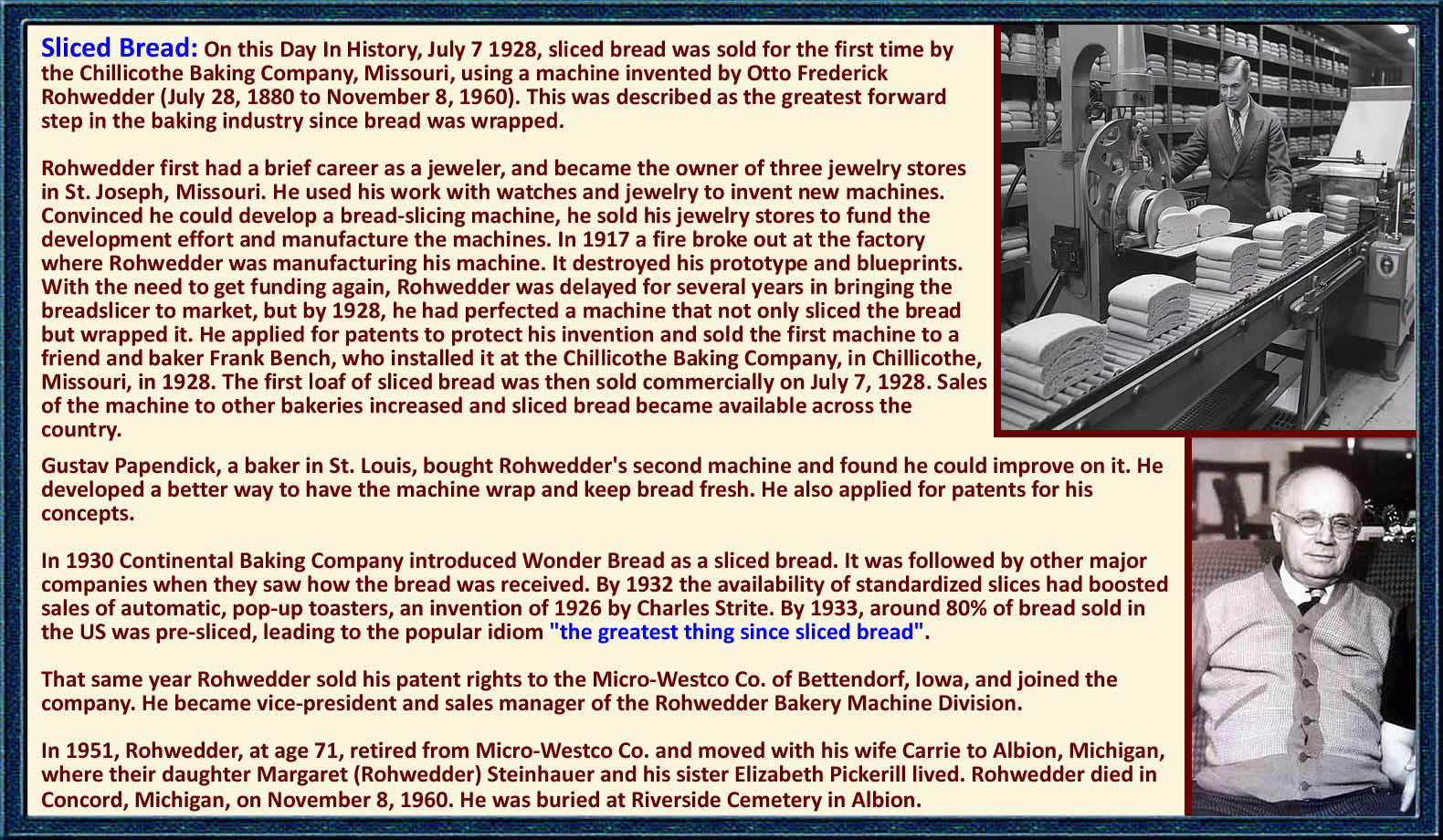 Sliced Bread: On this Day In History, July 7 1928, sliced bread was sold for the first time by the Chillicothe Baking Company, Missouri, using a machine invented by Otto Frederick Rohwedder (July 28, 1880 to November 8, 1960). This was described as the greatest forward step in the baking industry since bread was wrapped.

Rohwedder first had a brief career as a jeweler, and became the owner of three jewelry stores in St. Joseph, Missouri. He used his work with watches and jewelry to invent new machines. Convinced he could develop a bread-slicing machine, he sold his jewelry stores to fund the development effort and manufacture the machines. In 1917 a fire broke out at the factory where Rohwedder was manufacturing his machine. It destroyed his prototype and blueprints. With the need to get funding again, Rohwedder was delayed for several years in bringing the breadslicer to market, but by 1928, he had perfected a machine that not only sliced the bread but wrapped it. He applied for patents to protect his invention and sold the first machine to a friend and baker Frank Bench, who installed it at the Chillicothe Baking Company, in Chillicothe, Missouri, in 1928. The first loaf of sliced bread was then sold commercially on July 7, 1928. Sales of the machine to other bakeries increased and sliced bread became available across the country.

Gustav Papendick, a baker in St. Louis, bought Rohwedder's second machine and found he could improve on it. He developed a better way to have the machine wrap and keep bread fresh. He also applied for patents for his concepts.

In 1930 Continental Baking Company introduced Wonder Bread as a sliced bread. It was followed by other major companies when they saw how the bread was received. By 1932 the availability of standardized slices had boosted sales of automatic, pop-up toasters, an invention of 1926 by Charles Strite. By 1933, around 80% of bread sold in the US was pre-sliced, leading to the popular idiom "the greatest thing since sliced bread".

That same year Rohwedder sold his patent rights to the Micro-Westco Co. of Bettendorf, Iowa, and joined the company. He became vice-president and sales manager of the Rohwedder Bakery Machine Division.

In 1951, Rohwedder, at age 71, retired from Micro-Westco Co. and moved with his wife Carrie to Albion, Michigan, where their daughter Margaret (Rohwedder) Steinhauer and his sister Elizabeth Pickerill lived. Rohwedder died in Concord, Michigan, on November 8, 1960. He was buried at Riverside Cemetery in Albion.